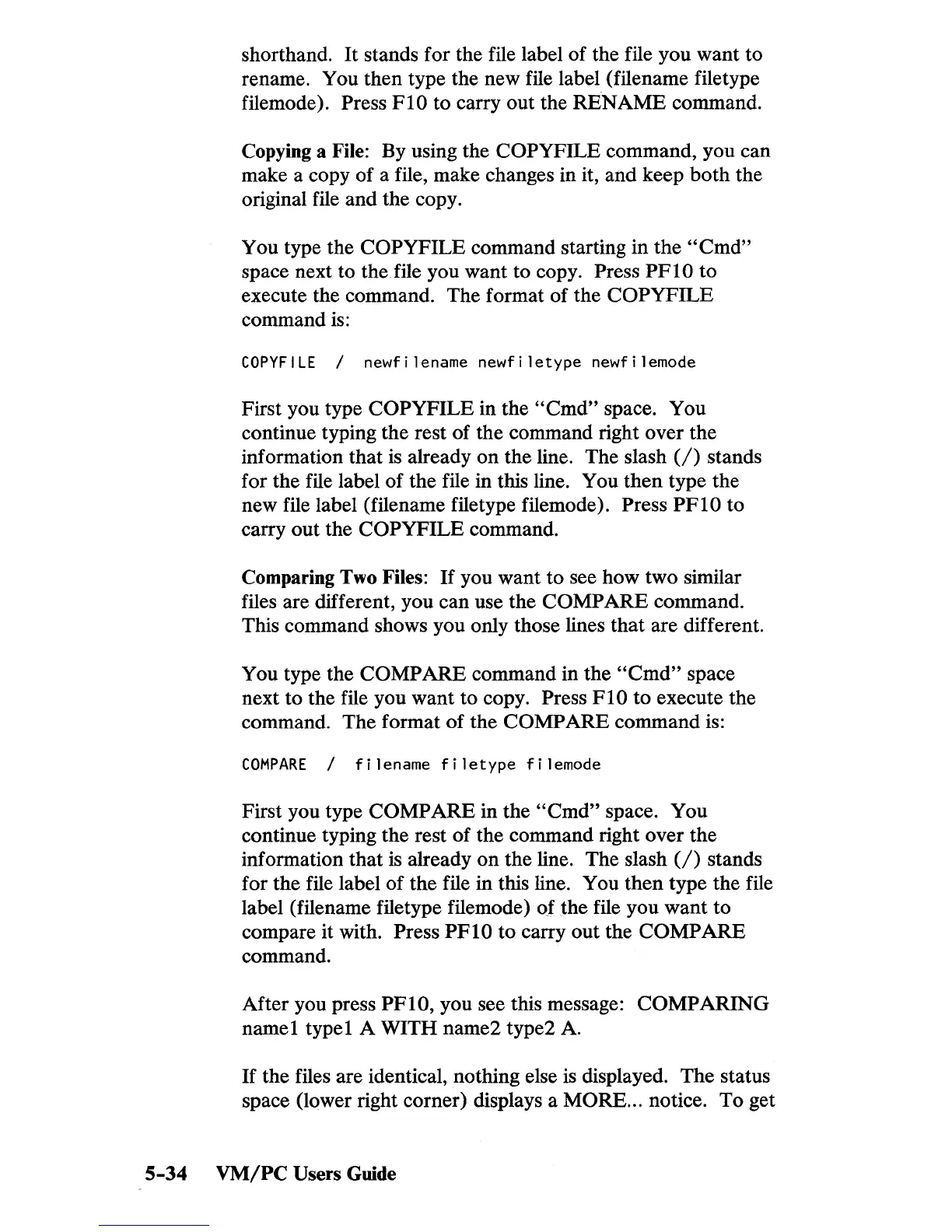 shorthand. It stands for the file label of the file you want to rename. You then type the new file label (filename filetype filemode). Press F10 to carry out the RENAME command.

Copying a File: By using the COPYFILE command, you can make a copy of a file, make changes in it, and keep both the original file and the copy.

You type the COPYFILE command starting in the "Cmd" space next to the file you want to copy. Press PF10 to execute the command. The format of the COPYFILE command is:

COPYFILE / newfilename newfiletype newfilemode

First you type COPYFILE in the "Cmd" space. You continue typing the rest of the command right over the information that is already on the line. The slash (/) stands for the file label of the file in this line. You then type the new file label (filename filetype filemode). Press PF10 to carry out the COPYFILE command.

Comparing Two Files: If you want to see how two similar files are different, you can use the COMPARE command. This command shows you only those lines that are different.

You type the COMPARE command in the "Cmd" space next to the file you want to copy. Press F10 to execute the command. The format of the COMPARE command is:

COMPARE / filename filetype filemode

First you type COMPARE in the "Cmd" space. You continue typing the rest of the command right over the information that is already on the line. The slash (/) stands for the file label of the file in this line. You then type the file label (filename filetype filemode) of the file you want to compare it with. Press PF10 to carry out the COMPARE command.

After you press PF10, you see this message: COMPARING name1 type1 A WITH name2 type2 A.

If the files are identical, nothing else is displayed. The status space (lower right corner) displays a MORE... notice. To get

5-34 VM/PC Users Guide